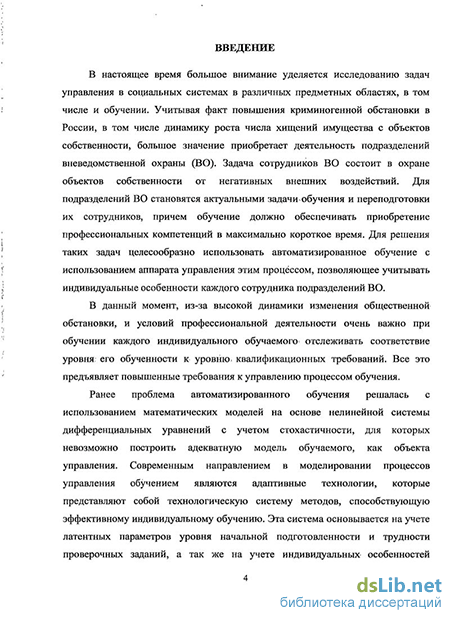 ВВЕДЕНИЕ

В настоящее время большое внимание уделяется исследованию задач управления в социальных системах в различных предметных областях, в том числе и обучении. Учитывая факт повышения криминогенной обстановки в России, в том числе динамику роста числа хищений имущества с объектов собственности, большое значение приобретает деятельность подразделений вневедомственной охраны (ВО). Задача сотрудников ВО состоит в охране объектов собственности от негативных внешних воздействий. Для подразделений ВО становятся актуальными задачи обучения и переподготовки их сотрудников, причем обучение должно обеспечивать приобретение профессиональных компетенций в максимально короткое время. Для решения таких задач целесообразно использовать автоматизированное обучение с использованием аппарата управления этим процессом, позволяющее учитывать индивидуальные особенности каждого сотрудника подразделений ВО.

В данный момент, из-за высокой динамики изменения общественной обстановки, и условий профессиональной деятельности очень важно при обучении каждого индивидуального обучаемого отслеживать соответствие уровня его обученности к уровню квалификационных требований. Все это предъявляет повышенные требования к управлению процессом обучения.

Ранее проблема автоматизированного обучения решалась с использованием математических моделей на основе нелинейной системы дифференциальных уравнений с учетом стохастичности, для которых невозможно построить адекватную модель обучаемого, как объекта управления. Современным направлением в моделировании процессов управления обучением являются адаптивные технологии, которые представляют собой технологическую систему методов, способствующую эффективному индивидуальному обучению. Эта система основывается на учете латентных параметров уровня начальной подготовленности и трудности проверочных заданий, а так же на учете индивидуальных особенностей

4

dsLib.net
библиотека диссертаций